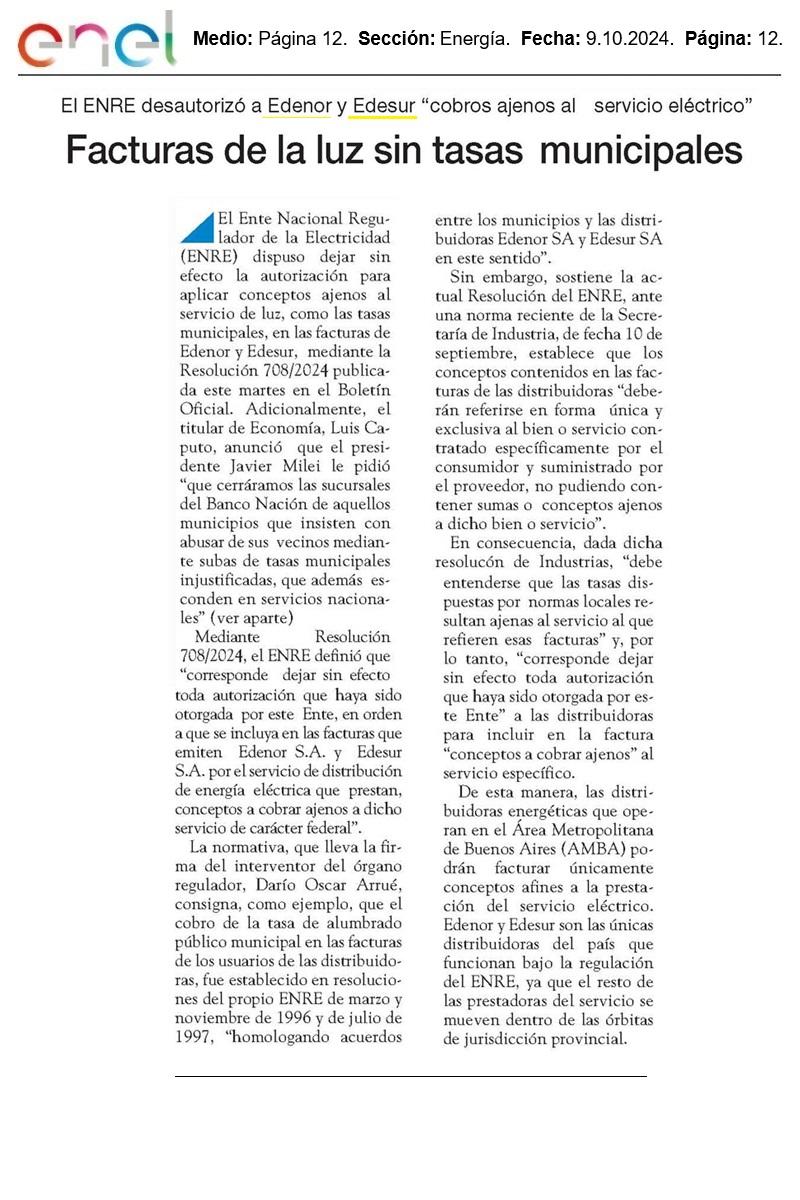 enel

Medio: Página 12. Sección: Energía. Fecha: 9.10.2024. Página: 12.

El ENRE desautorizó a Edenor y Edesur "cobros ajenos al servicio eléctrico"

Facturas de la luz sin tasas municipales

El Ente Nacional Regulador de la Electricidad (ENRE) dispuso dejar sin efecto la autorización para aplicar conceptos ajenos al servicio de luz, como las tasas municipales, en las facturas de Edenor y Edesur, mediante la Resolución 708/2024 publicada este martes en el Boletín Oficial. Adicionalmente, el titular de Economía, Luis Caputo, anunció que el presidente Javier Milei le pidió "que cerráramos las sucursales del Banco Nación de aquellos municipios que insisten con abusar de sus vecinos mediante subas de tasas municipales injustificadas, que además esconden en servicios nacionales" (ver aparte)

Mediante Resolución 708/2024, el ENRE definió que "corresponde dejar sin efecto toda autorización que haya sido otorgada por este Ente, en orden a que se incluya en las facturas que emiten Edenor S.A. y Edesur S.A. por el servicio de distribución de energía eléctrica que prestan, conceptos a cobrar ajenos a dicho servicio de carácter federal".

La normativa, que lleva la firma del interventor del órgano regulador, Darío Oscar Arrué, consigna, como ejemplo, que el cobro de la tasa de alumbrado público municipal en las facturas de los usuarios de las distribuidoras, fue establecido en resoluciones del propio ENRE de marzo y noviembre de 1996 y de julio de 1997, "homologando acuerdos entre los municipios y las distribuidoras Edenor SA y Edesur SA en este sentido".

Sin embargo, sostiene la actual Resolución del ENRE, ante una norma reciente de la Secretaría de Industria, de fecha 10 de septiembre, establece que los conceptos contenidos en las facturas de las distribuidoras "deberán referirse en forma única y exclusiva al bien o servicio contratado específicamente por el consumidor y suministrado por el proveedor, no pudiendo contener sumas o conceptos ajenos a dicho bien o servicio".

En consecuencia, dada dicha resolucón de Industrias, "debe entenderse que las tasas dispuestas por normas locales resultan ajenas al servicio al que refieren esas facturas" y, por lo tanto, "corresponde dejar sin efecto toda autorización que haya sido otorgada por este Ente" a las distribuidoras para incluir en la factura "conceptos a cobrar ajenos" al servicio específico.

De esta manera, las distribuidoras energéticas que operan en el Área Metropolitana de Buenos Aires (AMBA) podrán facturar únicamente conceptos afines a la prestación del servicio eléctrico. Edenor y Edesur son las únicas distribuidoras del país que funcionan bajo la regulación del ENRE, ya que el resto de las prestadoras del servicio se mueven dentro de las órbitas de jurisdicción provincial.